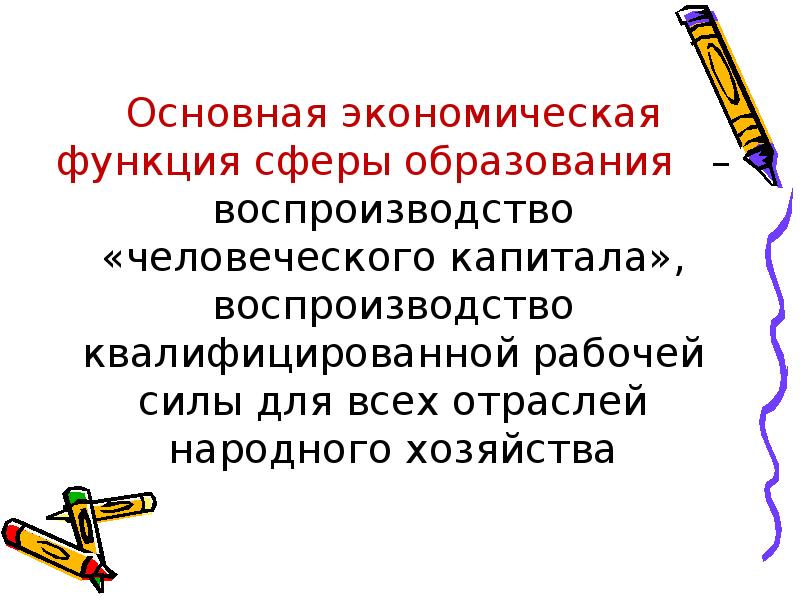 Основная экономическая функция сферы образования – воспроизводство «человеческого капитала», воспроизводство квалифицированной рабочей силы для всех отраслей народного хозяйства